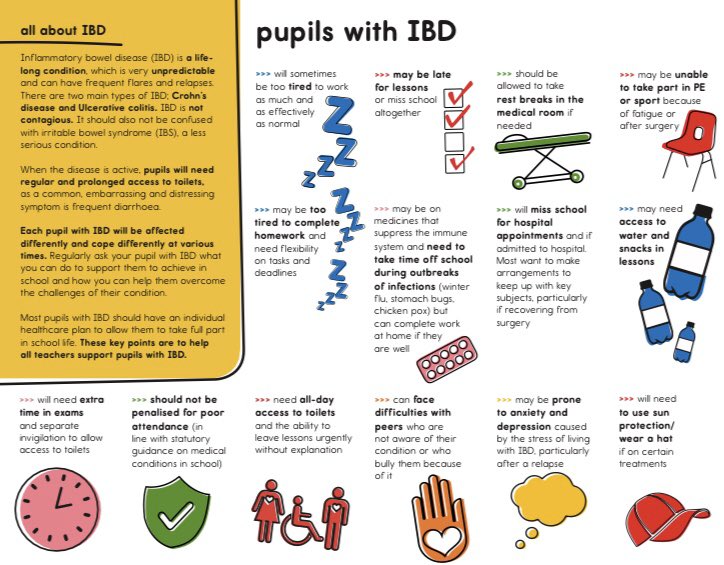 all about IBD

Inflammatory bowel disease (IBD) is a life-long condition, which is very unpredictable and can have frequent flares and relapses. There are two main types of IBD; Crohn's disease and Ulcerative colitis. IBD is not contagious. It should also not be confused with irritable bowel syndrome (IBS), a less serious condition.

When the disease is active, pupils will need regular and prolonged access to toilets, as a common, embarrassing and distressing symptom is frequent diarrhoea.

Each pupil with IBD will be affected differently and cope differently at various times. Regularly ask your pupil with IBD what you can do to support them to achieve in school and how you can help them overcome the challenges of their condition.

Most pupils with IBD should have an individual healthcare plan to allow them to take full part in school life. These key points are to help all teachers support pupils with IBD.

pupils with IBD

>>> will sometimes be too tired to work as much and as effectively as normal

>>> may be late for lessons or miss school altogether

>>> should be allowed to take rest breaks in the medical room if needed

>>> may be unable to take part in PE or sport because of fatigue or after surgery

>>> may be too tired to complete homework and need flexibility on tasks and deadlines

>>> may be on medicines that suppress the immune system and need to take time off school during outbreaks of infections (winter flu, stomach bugs, chicken pox) but can complete work at home if they are well

>>> will miss school for hospital appointments and if admitted to hospital. Most want to make arrangements to keep up with key subjects, particularly if recovering from surgery

>>> may need access to water and snacks in lessons

>>> will need extra time in exams and separate invigilation to allow access to toilets

>>> should not be penalised for poor attendance (in line with statutory guidance on medical conditions in school)

>>> need all-day access to toilets and the ability to leave lessons urgently without explanation

>>> can face difficulties with peers who are not aware of their condition or who bully them because of it

>>> may be prone to anxiety and depression caused by the stress of living with IBD, particularly after a relapse

>>> will need to use sun protection/ wear a hat if on certain treatments